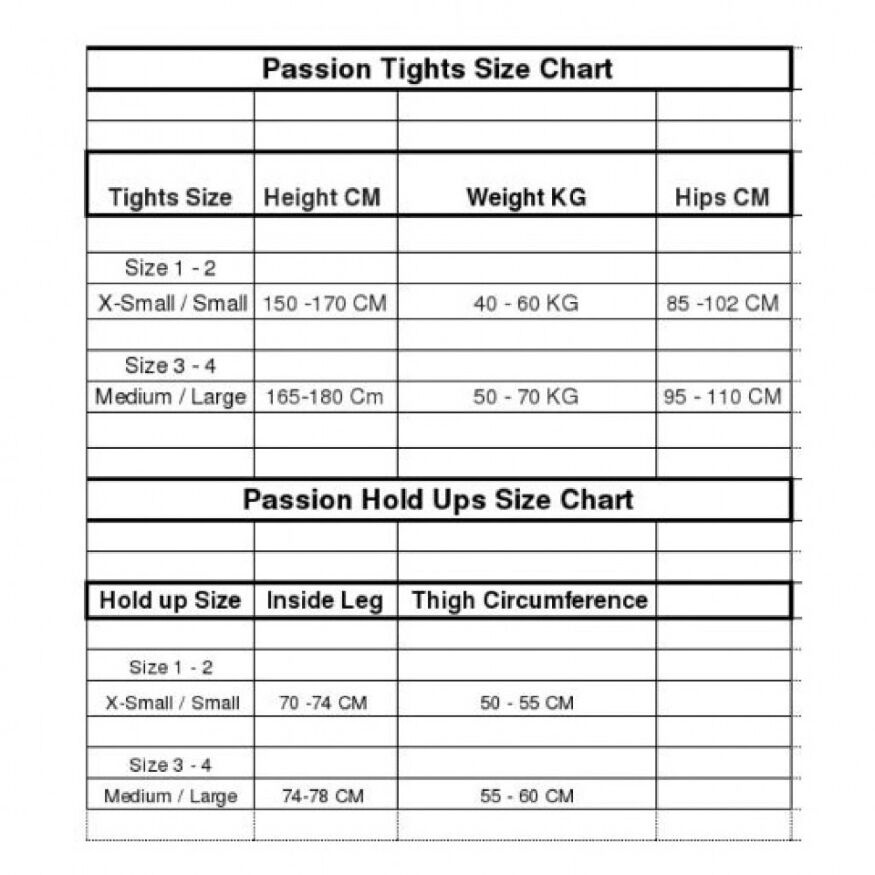 Passion Tights Size Chart

| Tights Size | Height CM | Weight KG | Hips CM |
|---|---|---|---|
| Size 1 - 2 | | | |
| X-Small / Small | 150 -170 CM | 40 - 60 KG | 85 -102 CM |
| Size 3 - 4 | | | |
| Medium / Large | 165-180 Cm | 50 - 70 KG | 95 - 110 CM |

Passion Hold Ups Size Chart

| Hold up Size | Inside Leg | Thigh Circumference | |
|---|---|---|---|
| Size 1 - 2 | | | |
| X-Small / Small | 70 -74 CM | 50 - 55 CM | |
| Size 3 - 4 | | | |
| Medium / Large | 74-78 CM | 55 - 60 CM | |